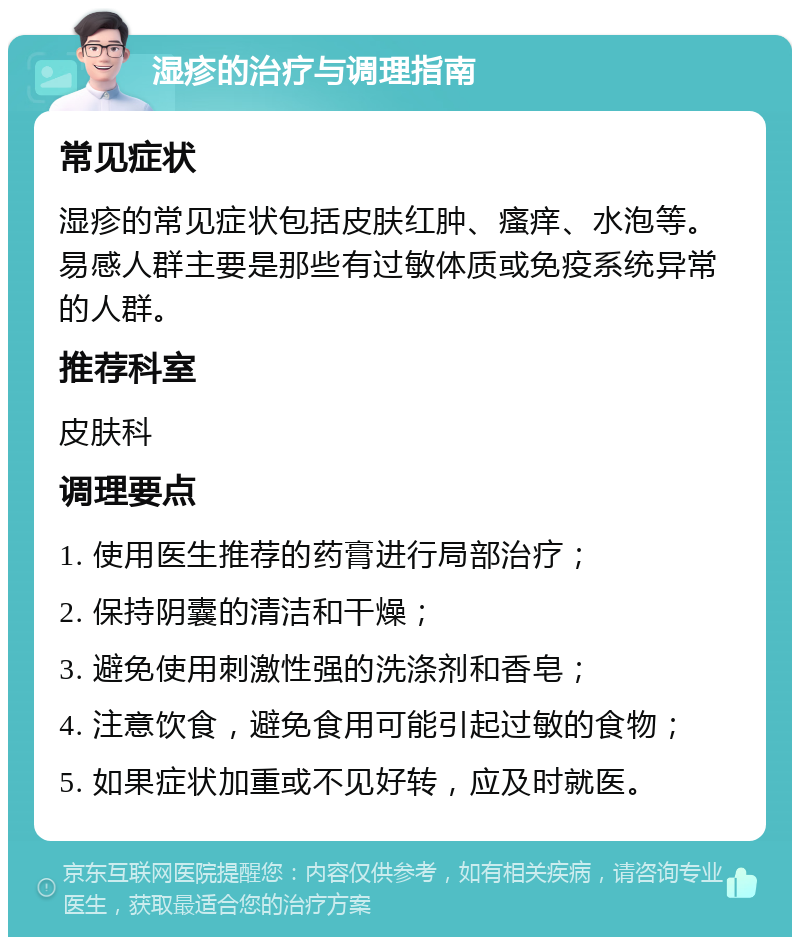 湿疹的治疗与调理指南

常见症状

湿疹的常见症状包括皮肤红肿、瘙痒、水泡等。易感人群主要是那些有过敏体质或免疫系统异常的人群。

推荐科室

皮肤科

调理要点

1. 使用医生推荐的药膏进行局部治疗；

2. 保持阴囊的清洁和干燥；

3. 避免使用刺激性强的洗涤剂和香皂；

4. 注意饮食，避免食用可能引起过敏的食物；

5. 如果症状加重或不见好转，应及时就医。

京东互联网医院提醒您：内容仅供参考，如有相关疾病，请咨询专业医生，获取最适合您的治疗方案